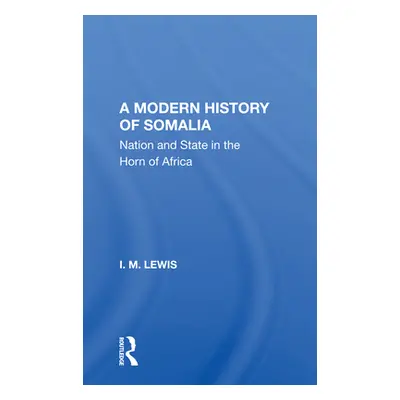 A MODERN HISTORY OF SOMALIA

Nation and State in the Horn of Africa

I. M. LEWIS

ROUTLEDGE